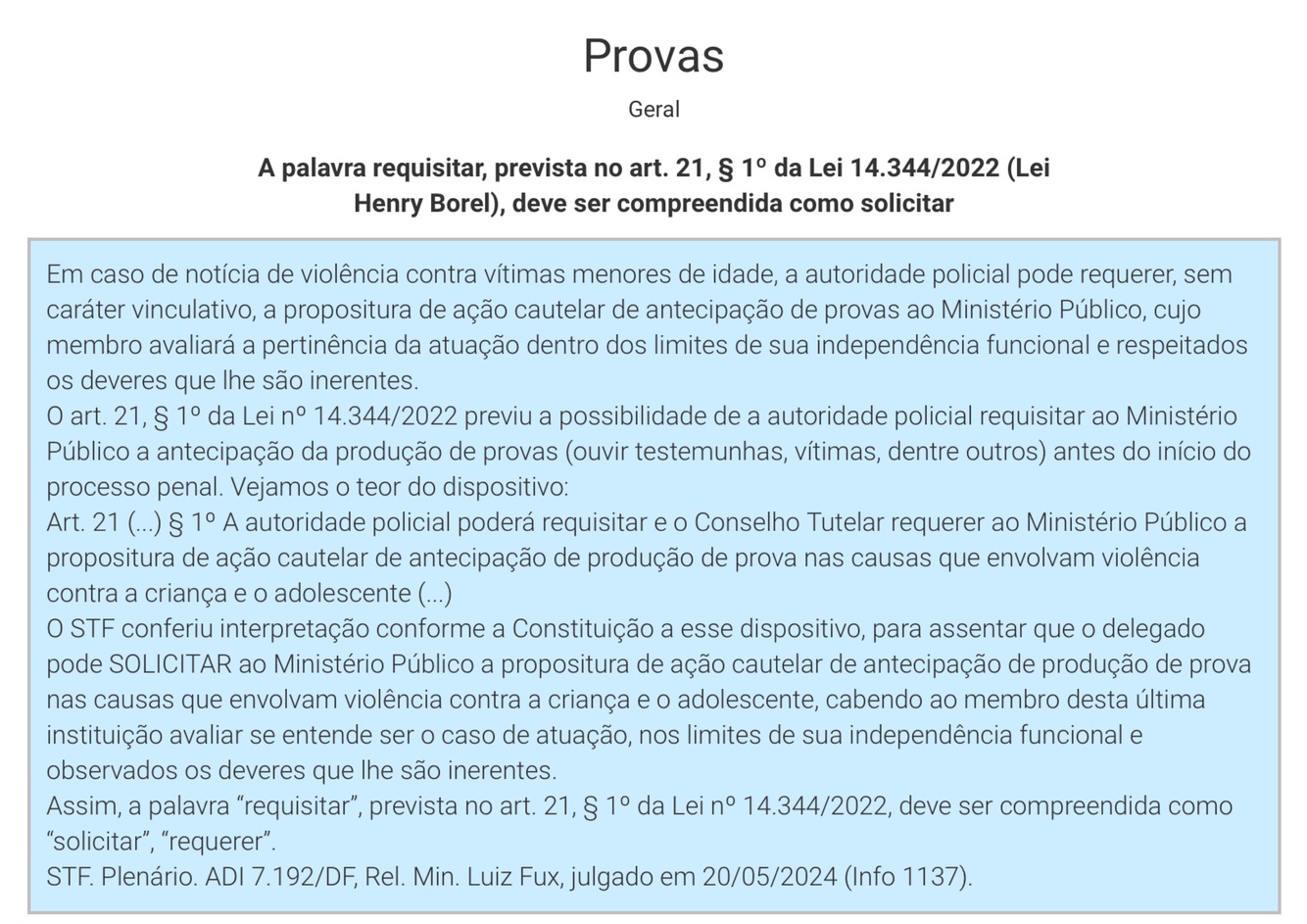 Provas

Geral

A palavra requisitar, prevista no art. 21, § 1º da Lei 14.344/2022 (Lei Henry Borel), deve ser compreendida como solicitar

Em caso de notícia de violência contra vítimas menores de idade, a autoridade policial pode requerer, sem caráter vinculativo, a propositura de ação cautelar de antecipação de provas ao Ministério Público, cujo membro avaliará a pertinência da atuação dentro dos limites de sua independência funcional e respeitados os deveres que lhe são inerentes.
O art. 21, § 1º da Lei nº 14.344/2022 previu a possibilidade de a autoridade policial requisitar ao Ministério Público a antecipação da produção de provas (ouvir testemunhas, vítimas, dentre outros) antes do início do processo penal. Vejamos o teor do dispositivo:
Art. 21 (...) § 1º A autoridade policial poderá requisitar e o Conselho Tutelar requerer ao Ministério Público a propositura de ação cautelar de antecipação de produção de prova nas causas que envolvam violência contra a criança e o adolescente (...)
O STF conferiu interpretação conforme a Constituição a esse dispositivo, para assentar que o delegado pode SOLICITAR ao Ministério Público a propositura de ação cautelar de antecipação de produção de prova nas causas que envolvam violência contra a criança e o adolescente, cabendo ao membro desta última instituição avaliar se entende ser o caso de atuação, nos limites de sua independência funcional e observados os deveres que lhe são inerentes.
Assim, a palavra “requisitar”, prevista no art. 21, § 1º da Lei nº 14.344/2022, deve ser compreendida como “solicitar”, “requerer”.
STF. Plenário. ADI 7.192/DF, Rel. Min. Luiz Fux, julgado em 20/05/2024 (Info 1137).